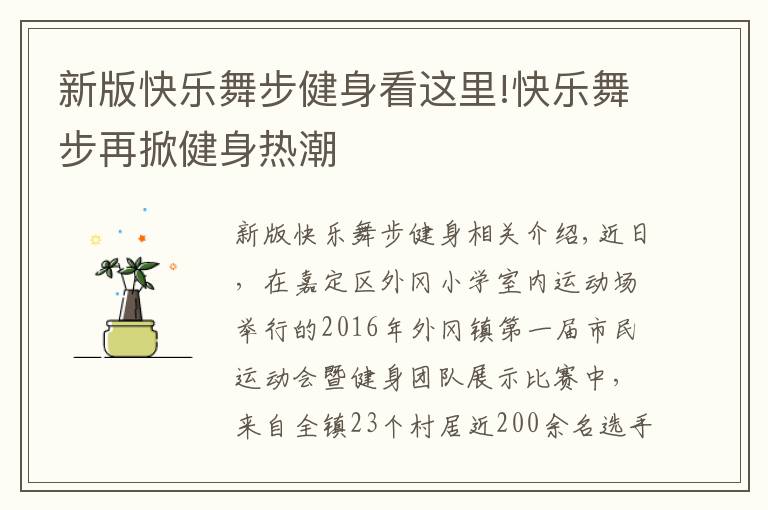 新版快乐舞步健身看这里!快乐舞步再掀健身热潮

新版快乐舞步健身相关介绍，近日，在嘉定区外冈小学室内运动场举行的2016年外冈镇第一届市民运动会暨健身团队展示比赛中，来自全镇23个村居近200余名选手